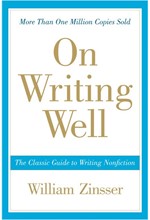 More Than One Million Copies Sold

On Writing Well

The Classic Guide to Writing Nonfiction

William Zinsser